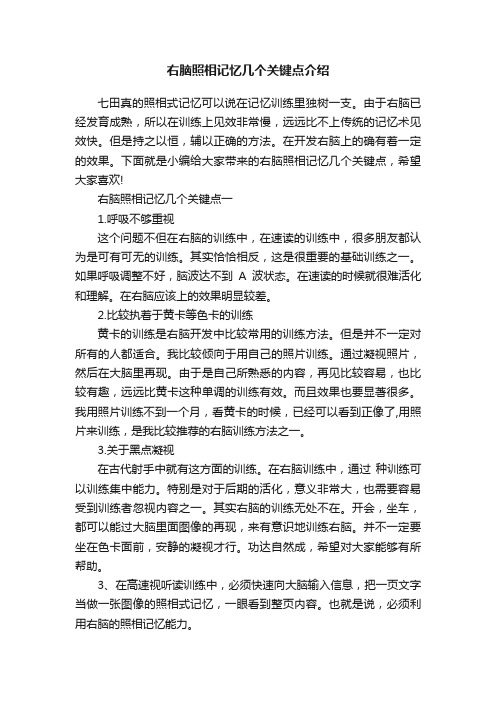 右脑照相记忆几个关键点介绍

七田真的照相式记忆可以说在记忆训练里独树一支。由于右脑已经发育成熟，所以在训练上见效非常慢，远远比不上传统的记忆术见效快。但是持之以恒，辅以正确的方法。在开发右脑上的确有着一定的效果。下面就是小编给大家带来的右脑照相记忆几个关键点，希望大家喜欢!

右脑照相记忆几个关键点一

1.呼吸不够重视

这个问题不但在右脑的训练中，在速读的训练中，很多朋友都认为是可有可无的训练。其实恰恰相反，这是很重要的基础训练之一。如果呼吸调整不好，脑波达不到 A 波状态。在速读的时候就很难活化和理解。在右脑应该上的效果明显较差。

2.比较执着于黄卡等色卡的训练

黄卡的训练是右脑开发中比较常用的训练方法。但是并不一定对所有的人都适合。我比较倾向于用自己的照片训练。通过凝视照片，然后在大脑里再现。由于是自己所熟悉的内容，再见比较容易，也比较有趣，远远比黄卡这种单调的训练有效。而且效果也要显著很多。我用照片训练不到一个月，看黄卡的时候，已经可以看到正像了,用照片来训练，是我比较推荐的右脑训练方法之一。

3.关于黑点凝视

在古代射手中就有这方面的训练。在右脑训练中，通过 种训练可以训练集中能力。特别是对于后期的活化，意义非常大，也需要容易受到训练者忽视内容之一。其实右脑的训练无处不在。开会，坐车，都可以能过大脑里面图像的再现，来有意识地训练右脑。并不一定要坐在色卡面前，安静的凝视才行。功达自然成，希望对大家能够有所帮助。

3、在高速视听读训练中，必须快速向大脑输入信息，把一页文字当做一张图像的照相式记忆，一眼看到整页内容。也就是说，必须利用右脑的照相记忆能力。